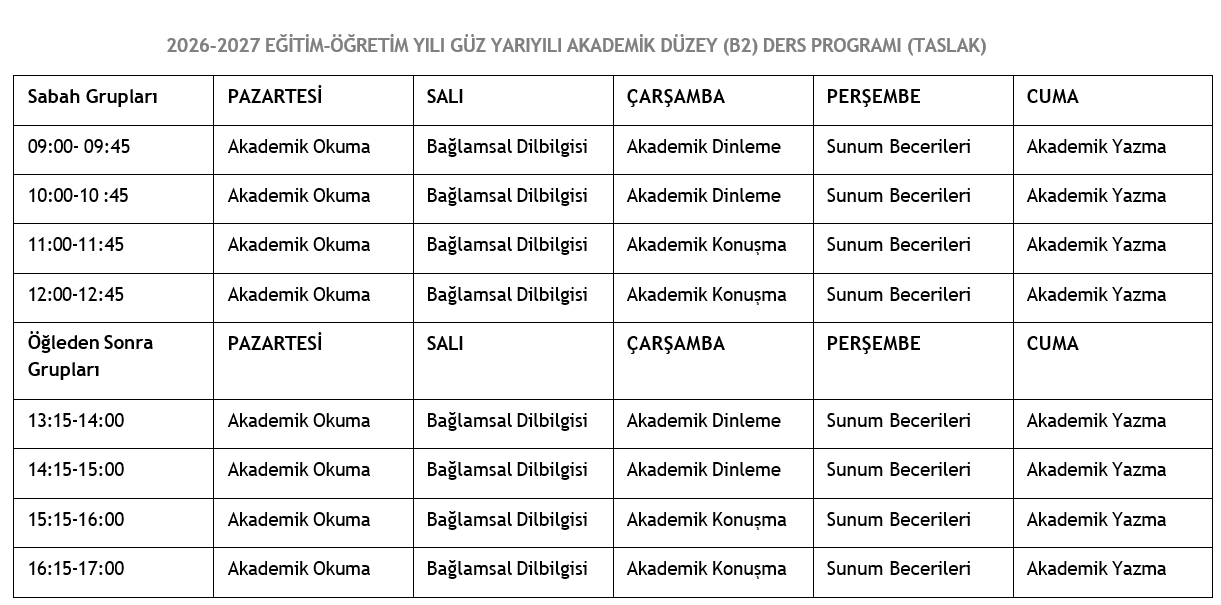 2026-2027 EĞİTİM-ÖĞRETİM YILI GÜZ YARIYILI AKADEMİK DÜZEY (B2) DERS PROGRAMI (TASLAK)

| Sabah Grupları | PAZARTESİ | SALI | ÇARŞAMBA | PERŞEMBE | CUMA |
|---|---|---|---|---|---|
| 09:00- 09:45 | Akademik Okuma | Bağlamsal Dilbilgisi | Akademik Dinleme | Sunum Becerileri | Akademik Yazma |
| 10:00-10 :45 | Akademik Okuma | Bağlamsal Dilbilgisi | Akademik Dinleme | Sunum Becerileri | Akademik Yazma |
| 11:00-11:45 | Akademik Okuma | Bağlamsal Dilbilgisi | Akademik Konuşma | Sunum Becerileri | Akademik Yazma |
| 12:00-12:45 | Akademik Okuma | Bağlamsal Dilbilgisi | Akademik Konuşma | Sunum Becerileri | Akademik Yazma |
| Öğleden Sonra Grupları | PAZARTESİ | SALI | ÇARŞAMBA | PERŞEMBE | CUMA |
| 13:15-14:00 | Akademik Okuma | Bağlamsal Dilbilgisi | Akademik Dinleme | Sunum Becerileri | Akademik Yazma |
| 14:15-15:00 | Akademik Okuma | Bağlamsal Dilbilgisi | Akademik Dinleme | Sunum Becerileri | Akademik Yazma |
| 15:15-16:00 | Akademik Okuma | Bağlamsal Dilbilgisi | Akademik Konuşma | Sunum Becerileri | Akademik Yazma |
| 16:15-17:00 | Akademik Okuma | Bağlamsal Dilbilgisi | Akademik Konuşma | Sunum Becerileri | Akademik Yazma |